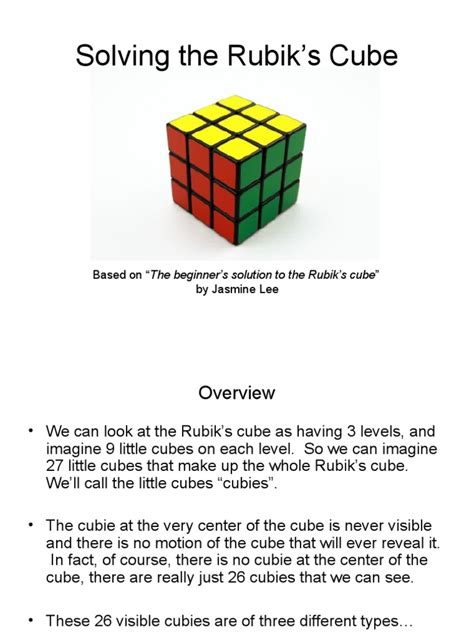 Solving the Rubik's Cube

Based on "The beginner's solution to the Rubik's cube" by Jasmine Lee

Overview

• We can look at the Rubik's cube as having 3 levels, and imagine 9 little cubes on each level. So we can imagine 27 little cubes that make up the whole Rubik's cube. We'll call the little cubes "cubies".

• The cubie at the very center of the cube is never visible and there is no motion of the cube that will ever reveal it. In fact, of course, there is no cubie at the center of the cube, there are really just 26 cubies that we can see.

• These 26 visible cubies are of three different types…